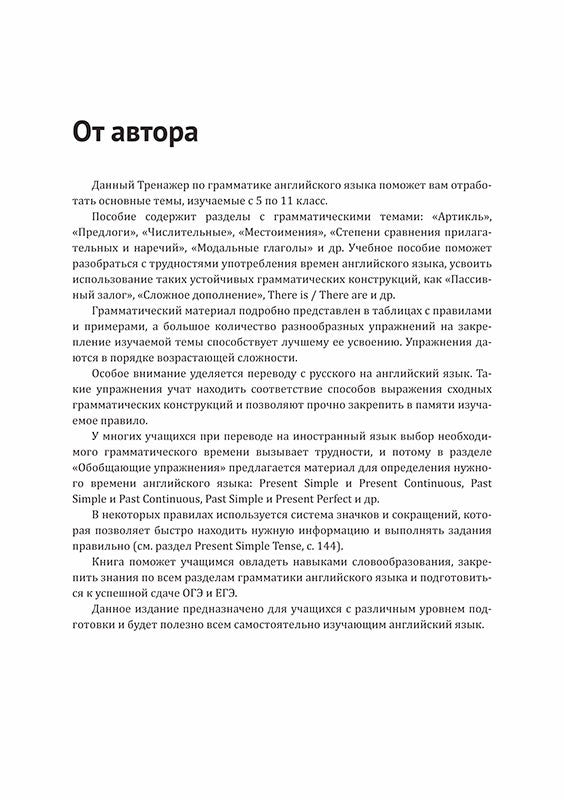 От автора

Данный Тренажер по грамматике английского языка поможет вам отработать основные темы, изучаемые с 5 по 11 класс.

Пособие содержит разделы с грамматическими темами: «Артикль», «Предлоги», «Числительные», «Местоимения», «Степени сравнения прилагательных и наречий», «Модальные глаголы» и др. Учебное пособие поможет разобраться с трудностями употребления времен английского языка, усвоить использование таких устойчивых грамматических конструкций, как «Пассивный залог», «Сложное дополнение», There is / There are и др.

Грамматический материал подробно представлен в таблицах с правилами и примерами, а большое количество разнообразных упражнений на закрепление изучаемой темы способствует лучшему ее усвоению. Упражнения даются в порядке возрастающей сложности.

Особое внимание уделяется переводу с русского на английский язык. Такие упражнения учат находить соответствие способов выражения сходных грамматических конструкций и позволяют прочно закрепить в памяти изучаемое правило.

У многих учащихся при переводе на иностранный язык выбор необходимого грамматического времени вызывает трудности, и потому в разделе «Обобщающие упражнения» предлагается материал для определения нужного времени английского языка: Present Simple и Present Continuous, Past Simple и Past Continuous, Past Simple и Present Perfect и др.

В некоторых правилах используется система значков и сокращений, которая позволяет быстро находить нужную информацию и выполнять задания правильно (см. раздел Present Simple Tense, с. 144).

Книга поможет учащимся овладеть навыками словообразования, закрепить знания по всем разделам грамматики английского языка и подготовиться к успешной сдаче ОГЭ и ЕГЭ.

Данное издание предназначено для учащихся с различным уровнем подготовки и будет полезно всем самостоятельно изучающим английский язык.